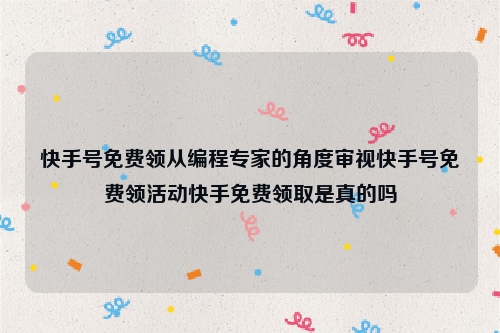 快手号免费领从编程专家的角度审视快手号免费领活动快手免费领取是真的吗